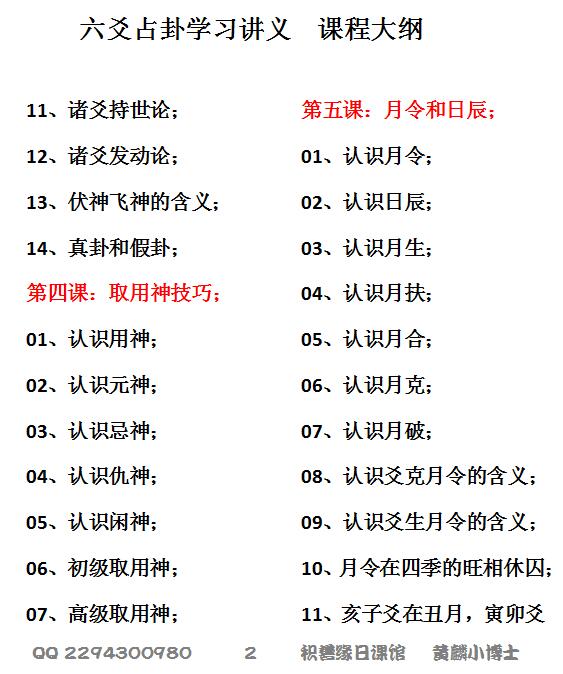 六爻占卦学习讲义　课程大纲

11、诸爻持世论；

12、诸爻发动论；

13、伏神飞神的含义；

14、真卦和假卦；

第四课：取用神技巧；

01、认识用神；

02、认识元神；

03、认识忌神；

04、认识仇神；

05、认识闲神；

06、初级取用神；

07、高级取用神；

第五课：月令和日辰；

01、认识月令；

02、认识日辰；

03、认识月生；

04、认识月扶；

05、认识月合；

06、认识月克；

07、认识月破；

08、认识爻克月令的含义；

09、认识爻生月令的含义；

10、月令在四季的旺相休囚；

11、亥子爻在丑月，寅卯爻

QQ 2294300980　　2　　积善缘日课馆　　黄麟小博士